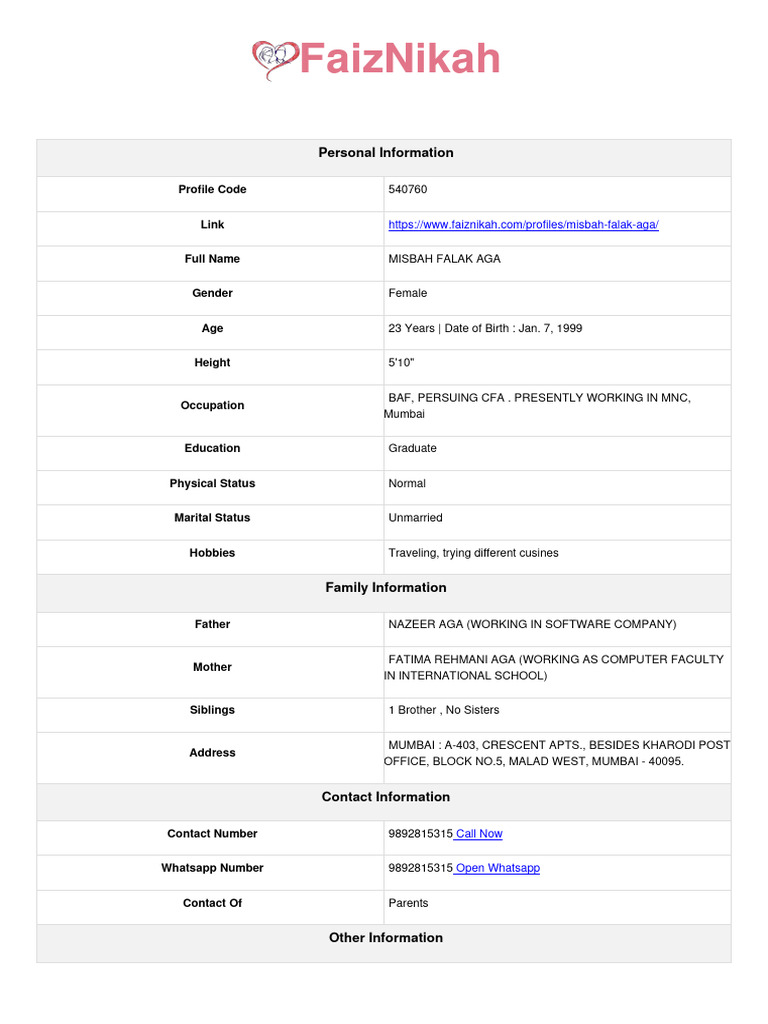 FaizNikah

| Personal Information | |
|---|---|
| Profile Code | 540760 |
| Link | https://www.faiznikah.com/profiles/misbah-falak-aga/ |
| Full Name | MISBAH FALAK AGA |
| Gender | Female |
| Age | 23 Years \| Date of Birth : Jan. 7, 1999 |
| Height | 5'10" |
| Occupation | BAF, PERSUING CFA . PRESENTLY WORKING IN MNC, Mumbai |
| Education | Graduate |
| Physical Status | Normal |
| Marital Status | Unmarried |
| Hobbies | Traveling, trying different cusines |
| Family Information | |
| Father | NAZEER AGA (WORKING IN SOFTWARE COMPANY) |
| Mother | FATIMA REHMANI AGA (WORKING AS COMPUTER FACULTY IN INTERNATIONAL SCHOOL) |
| Siblings | 1 Brother , No Sisters |
| Address | MUMBAI : A-403, CRESCENT APTS., BESIDES KHARODI POST OFFICE, BLOCK NO.5, MALAD WEST, MUMBAI - 40095. |
| Contact Information | |
| Contact Number | 9892815315 Call Now |
| Whatsapp Number | 9892815315 Open Whatsapp |
| Contact Of | Parents |
| Other Information | |